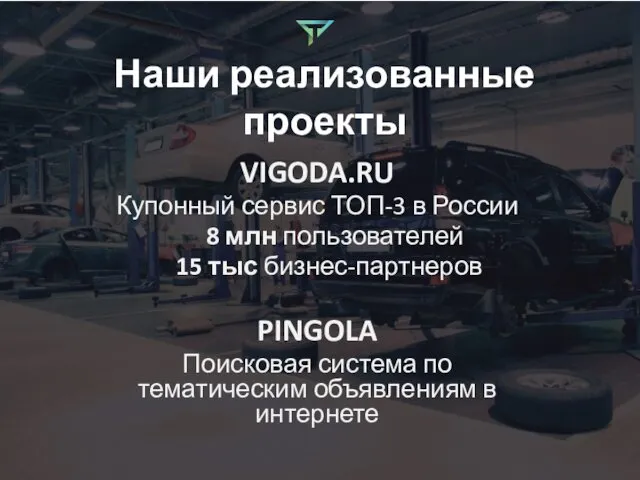 Наши реализованные проекты

VIGODA.RU
Купонный сервис ТОП-3 в России
8 млн пользователей
15 тыс бизнес-партнеров

PINGOLA
Поисковая система по тематическим объявлениям в интернете